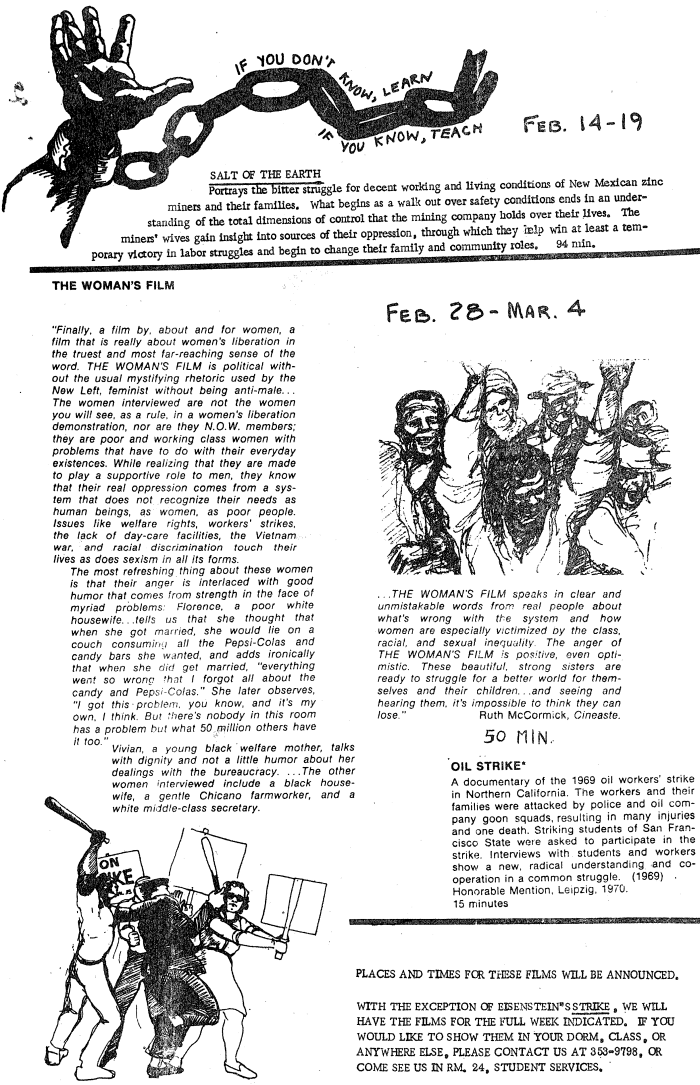 IF YOU DON'T KNOW, LEARN
IF YOU KNOW, TEACH

FEB. 14-19

SALT OF THE EARTH
Portrays the bitter struggle for decent working and living conditions of New Mexican zinc miners and their families. What begins as a walk out over safety conditions ends in an understanding of the total dimensions of control that the mining company holds over their lives. The miners' wives gain insight into sources of their oppression, through which they help win at least a temporary victory in labor struggles and begin to change their family and community roles. 94 min.

THE WOMAN'S FILM

"Finally, a film by, about and for women, a film that is really about women's liberation in the truest and most far-reaching sense of the word. THE WOMAN'S FILM is political without the usual mystifying rhetoric used by the New Left, feminist without being anti-male... The women interviewed are not the women you will see, as a rule, in a women's liberation demonstration, nor are they N.O.W. members; they are poor and working class women with problems that have to do with their everyday existences. While realizing that they are made to play a supportive role to men, they know that their real oppression comes from a system that does not recognize their needs as human beings, as women, as poor people. Issues like welfare rights, workers' strikes, the lack of day-care facilities, the Vietnam war, and racial discrimination touch their lives as does sexism in all its forms.

The most refreshing thing about these women is that their anger is interlaced with good humor that comes from strength in the face of myriad problems: Florence, a poor white housewife...tells us that she thought that when she got married, she would lie on a couch consuming all the Pepsi-Colas and candy bars she wanted, and adds ironically that when she did get married, "everything went so wrong that I forgot all about the candy and Pepsi-Colas." She later observes, "I got this problem, you know, and it's my own, I think. But there's nobody in this room has a problem but what 50 million others have it too."

Vivian, a young black welfare mother, talks with dignity and not a little humor about her dealings with the bureaucracy. ...The other women interviewed include a black housewife, a gentle Chicano farmworker, and a white middle-class secretary.

ON STRIKE

FEB. 28 - MAR. 4

...THE WOMAN'S FILM speaks in clear and unmistakable words from real people about what's wrong with the system and how women are especially victimized by the class, racial, and sexual inequality. The anger of THE WOMAN'S FILM is positive, even optimistic. These beautiful, strong sisters are ready to struggle for a better world for themselves and their children...and seeing and hearing them, it's impossible to think they can lose."
Ruth McCormick, Cineaste.

50 MIN.

OIL STRIKE*
A documentary of the 1969 oil workers' strike in Northern California. The workers and their families were attacked by police and oil company goon squads, resulting in many injuries and one death. Striking students of San Francisco State were asked to participate in the strike. Interviews with students and workers show a new, radical understanding and cooperation in a common struggle. (1969)
Honorable Mention, Leipzig, 1970.
15 minutes

PLACES AND TIMES FOR THESE FILMS WILL BE ANNOUNCED.

WITH THE EXCEPTION OF EISENSTEIN'S STRIKE, WE WILL HAVE THE FILMS FOR THE FULL WEEK INDICATED. IF YOU WOULD LIKE TO SHOW THEM IN YOUR DORM, CLASS, OR ANYWHERE ELSE, PLEASE CONTACT US AT 353-9798, OR COME SEE US IN RM. 24, STUDENT SERVICES.